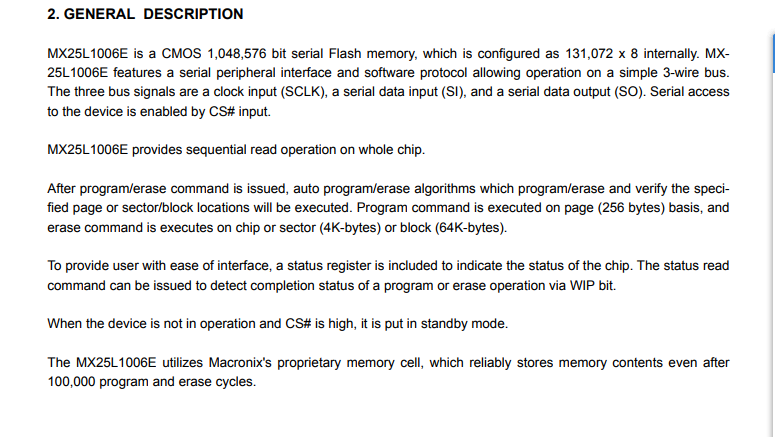 2. GENERAL DESCRIPTION

MX25L1006E is a CMOS 1,048,576 bit serial Flash memory, which is configured as 131,072 x 8 internally. MX25L1006E features a serial peripheral interface and software protocol allowing operation on a simple 3-wire bus. The three bus signals are a clock input (SCLK), a serial data input (SI), and a serial data output (SO). Serial access to the device is enabled by CS# input.

MX25L1006E provides sequential read operation on whole chip.

After program/erase command is issued, auto program/erase algorithms which program/erase and verify the specified page or sector/block locations will be executed. Program command is executed on page (256 bytes) basis, and erase command is executes on chip or sector (4K-bytes) or block (64K-bytes).

To provide user with ease of interface, a status register is included to indicate the status of the chip. The status read command can be issued to detect completion status of a program or erase operation via WIP bit.

When the device is not in operation and CS# is high, it is put in standby mode.

The MX25L1006E utilizes Macronix's proprietary memory cell, which reliably stores memory contents even after 100,000 program and erase cycles.